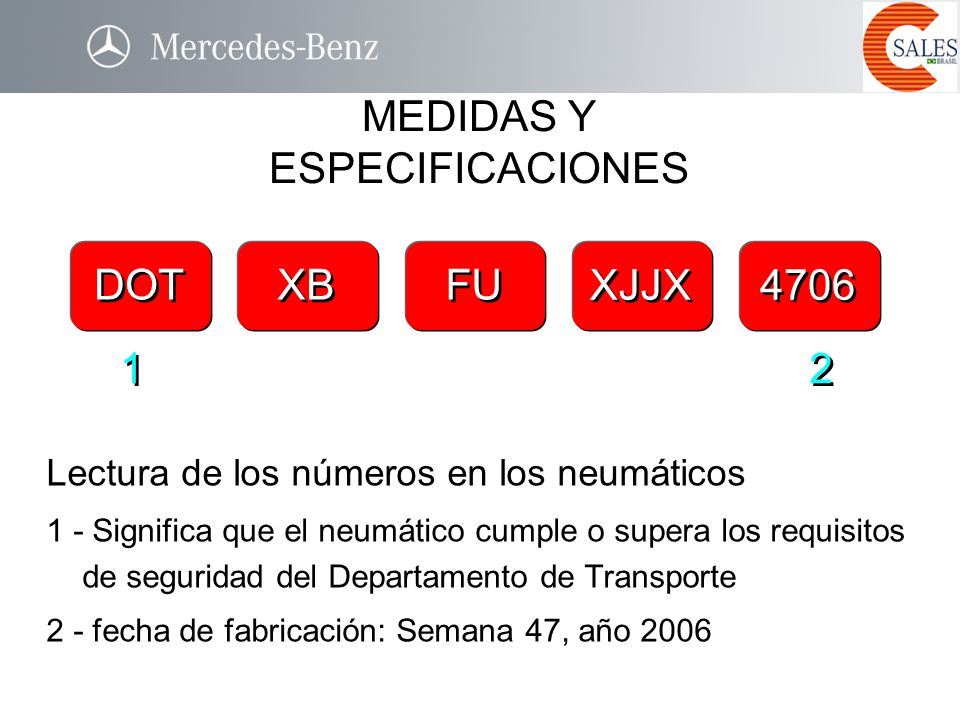 Mercedes-Benz

SALES BRASIL

MEDIDAS Y ESPECIFICACIONES

DOT XB FU XJJX 4706

1 2

Lectura de los números en los neumáticos

1 - Significa que el neumático cumple o supera los requisitos de seguridad del Departamento de Transporte

2 - fecha de fabricación: Semana 47, año 2006